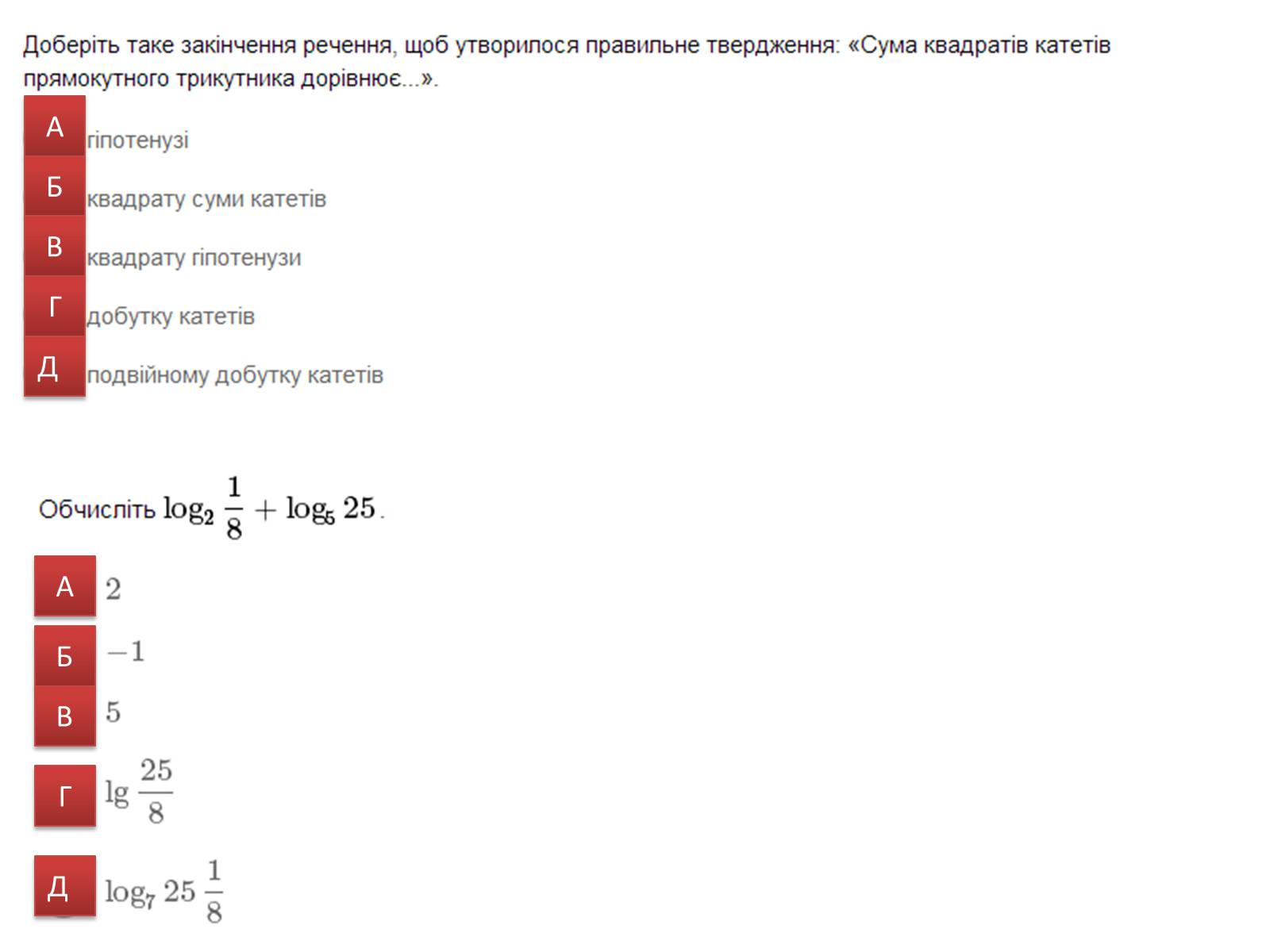 Доберіть таке закінчення речення, щоб утворилося правильне твердження: «Сума квадратів катетів прямокутного трикутника дорівнює...».

А гіпотенузі

Б квадрату суми катетів

В квадрату гіпотенузи

Г добутку катетів

Д подвійному добутку катетів

Обчисліть $\log_2 \frac{1}{8} + \log_5 25$.

А $2$

Б $-1$

В $5$

Г $\lg \frac{25}{8}$

Д $\log_7 25\frac{1}{8}$